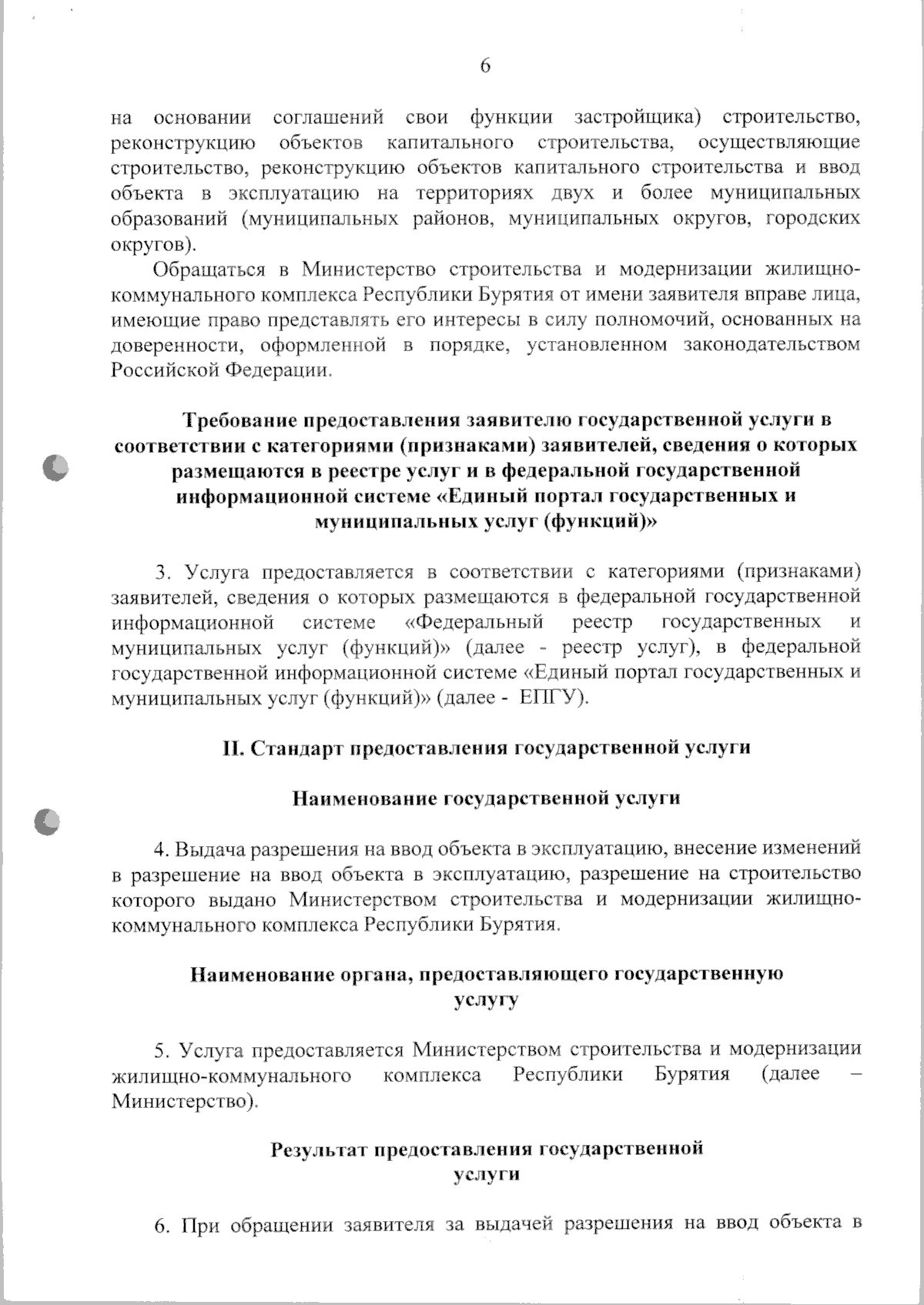 6

на основании соглашений свои функции застройщика) строительство, реконструкцию объектов капитального строительства, осуществляющие строительство, реконструкцию объектов капитального строительства и ввод объекта в эксплуатацию на территориях двух и более муниципальных образований (муниципальных районов, муниципальных округов, городских округов).

Обращаться в Министерство строительства и модернизации жилищно-коммунального комплекса Республики Бурятия от имени заявителя вправе лица, имеющие право представлять его интересы в силу полномочий, основанных на доверенности, оформленной в порядке, установленном законодательством Российской Федерации.

Требование предоставления заявителю государственной услуги в соответствии с категориями (признаками) заявителей, сведения о которых размещаются в реестре услуг и в федеральной государственной информационной системе «Единый портал государственных и муниципальных услуг (функций)»

3. Услуга предоставляется в соответствии с категориями (признаками) заявителей, сведения о которых размещаются в федеральной государственной информационной системе «Федеральный реестр государственных и муниципальных услуг (функций)» (далее - реестр услуг), в федеральной государственной информационной системе «Единый портал государственных и муниципальных услуг (функций)» (далее - ЕПГУ).

II. Стандарт предоставления государственной услуги

Наименование государственной услуги

4. Выдача разрешения на ввод объекта в эксплуатацию, внесение изменений в разрешение на ввод объекта в эксплуатацию, разрешение на строительство которого выдано Министерством строительства и модернизации жилищно-коммунального комплекса Республики Бурятия.

Наименование органа, предоставляющего государственную услугу

5. Услуга предоставляется Министерством строительства и модернизации жилищно-коммунального комплекса Республики Бурятия (далее – Министерство).

Результат предоставления государственной услуги

6. При обращении заявителя за выдачей разрешения на ввод объекта в